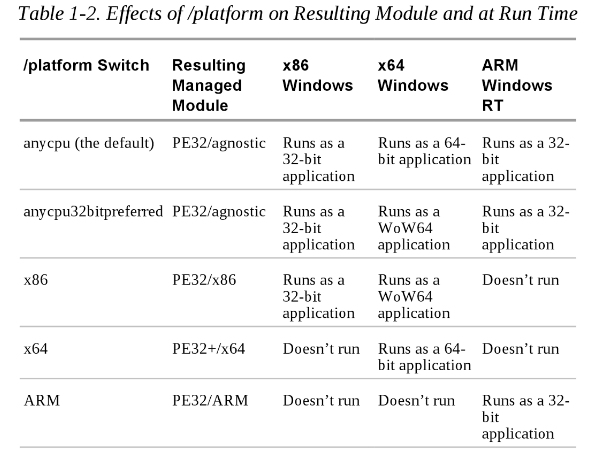 Table 1-2. Effects of /platform on Resulting Module and at Run Time

| /platform Switch | Resulting Managed Module | x86 Windows | x64 Windows | ARM Windows RT |
|---|---|---|---|---|
| anycpu (the default) | PE32/agnostic | Runs as a 32-bit application | Runs as a 64-bit application | Runs as a 32-bit application |
| anycpu32bitpreferred | PE32/agnostic | Runs as a 32-bit application | Runs as a WoW64 application | Runs as a 32-bit application |
| x86 | PE32/x86 | Runs as a 32-bit application | Runs as a WoW64 application | Doesn't run |
| x64 | PE32+/x64 | Doesn't run | Runs as a 64-bit application | Doesn't run |
| ARM | PE32/ARM | Doesn't run | Doesn't run | Runs as a 32-bit application |